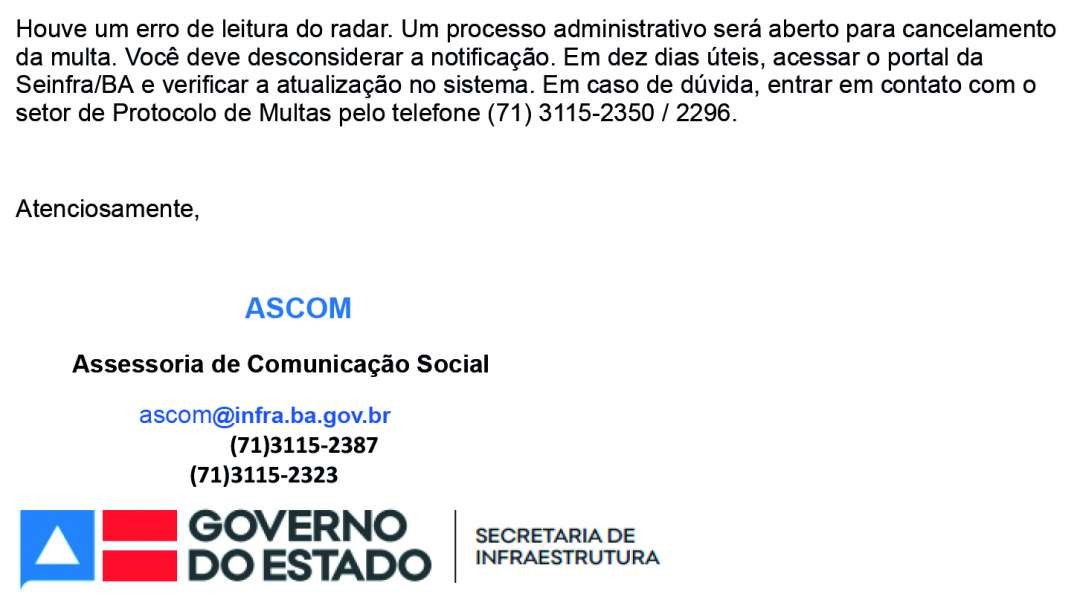 Houve um erro de leitura do radar. Um processo administrativo será aberto para cancelamento da multa. Você deve desconsiderar a notificação. Em dez dias úteis, acessar o portal da Seinfra/BA e verificar a atualização no sistema. Em caso de dúvida, entrar em contato com o setor de Protocolo de Multas pelo telefone (71) 3115-2350 / 2296.

Atenciosamente,

ASCOM

Assessoria de Comunicação Social

ascom@infra.ba.gov.br
(71)3115-2387
(71)3115-2323

GOVERNO DO ESTADO

SECRETARIA DE INFRAESTRUTURA